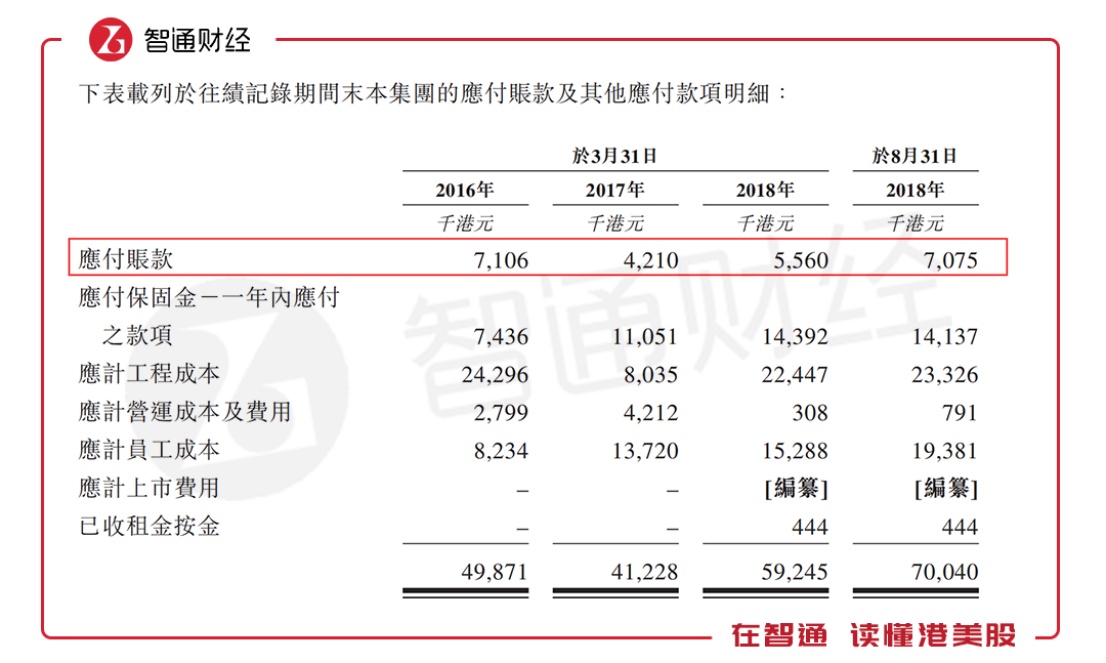 智通财经

下表載列於往績記錄期間末本集團的應付賬款及其他應付款項明細：

| | 於3月31日 | | | 於8月31日 |
|---|---|---|---|---|
| | 2016年 | 2017年 | 2018年 | 2018年 |
| | 千港元 | 千港元 | 千港元 | 千港元 |
| 應付賬款 | 7,106 | 4,210 | 5,560 | 7,075 |
| 應付保固金－一年內應付之款項 | 7,436 | 11,051 | 14,392 | 14,137 |
| 應計工程成本 | 24,296 | 8,035 | 22,447 | 23,326 |
| 應計營運成本及費用 | 2,799 | 4,212 | 308 | 791 |
| 應計員工成本 | 8,234 | 13,720 | 15,288 | 19,381 |
| 應計上市費用 | – | – | [編纂] | [編纂] |
| 已收租金按金 | – | – | 444 | 444 |
| | 49,871 | 41,228 | 59,245 | 70,040 |

智通财经

在智通 读懂港美股